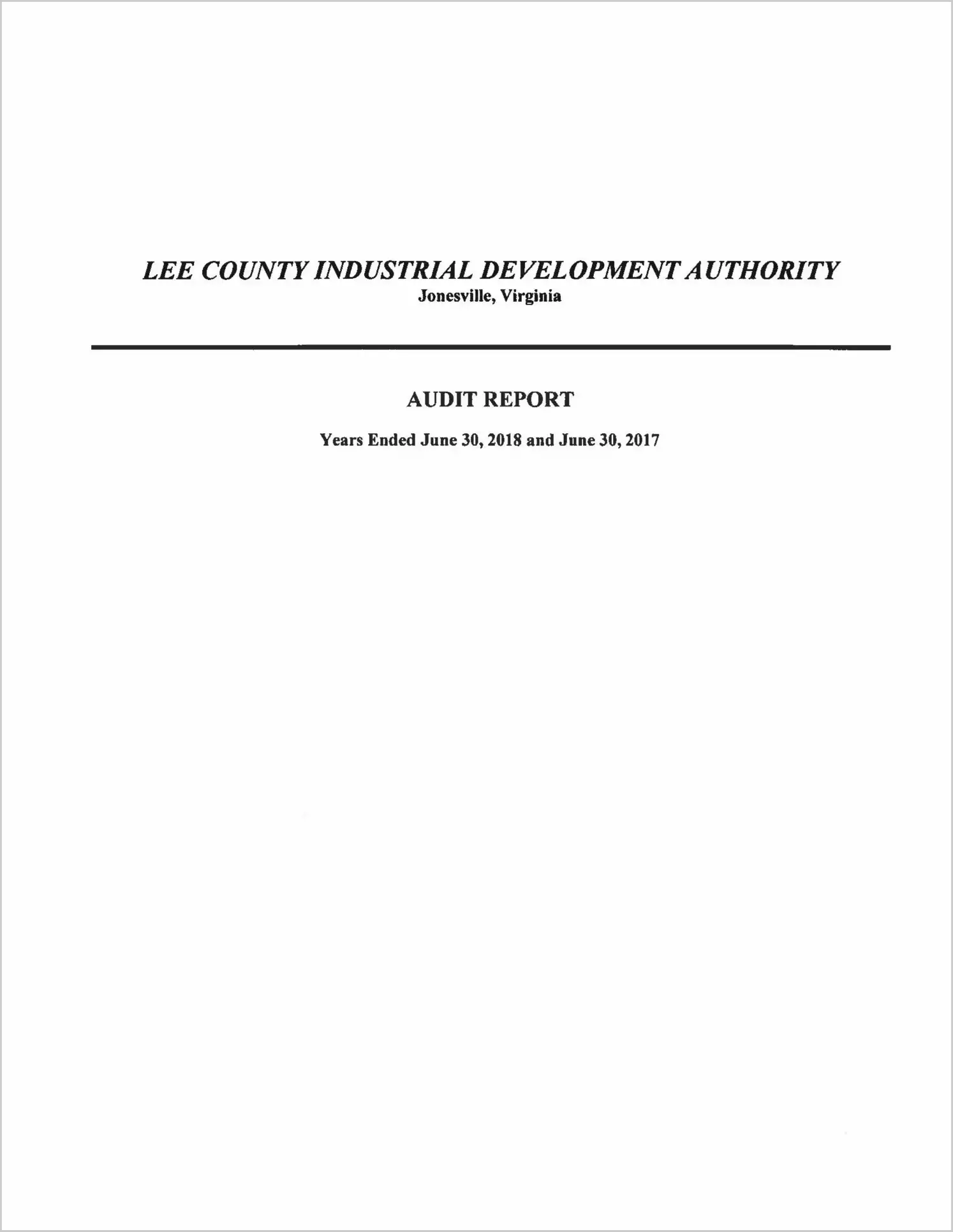 LEE COUNTY INDUSTRIAL DEVELOPMENT AUTHORITY
Jonesville, Virginia

AUDIT REPORT

Years Ended June 30, 2018 and June 30, 2017